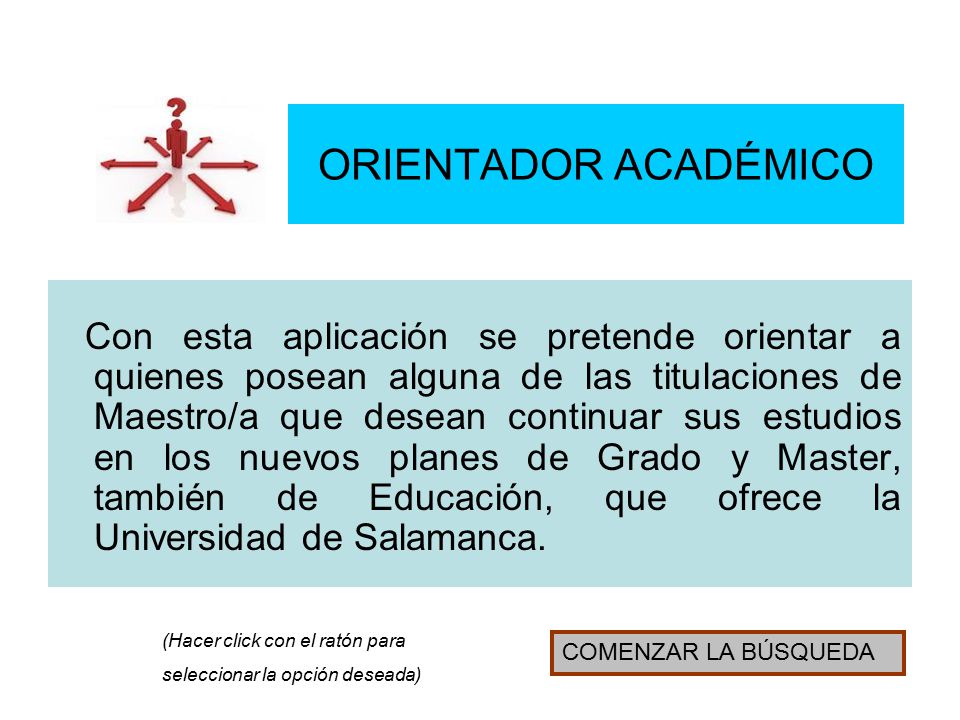 ORIENTADOR ACADÉMICO

Con esta aplicación se pretende orientar a quienes posean alguna de las titulaciones de Maestro/a que desean continuar sus estudios en los nuevos planes de Grado y Master, también de Educación, que ofrece la Universidad de Salamanca.

(Hacer click con el ratón para seleccionar la opción deseada)

COMENZAR LA BÚSQUEDA